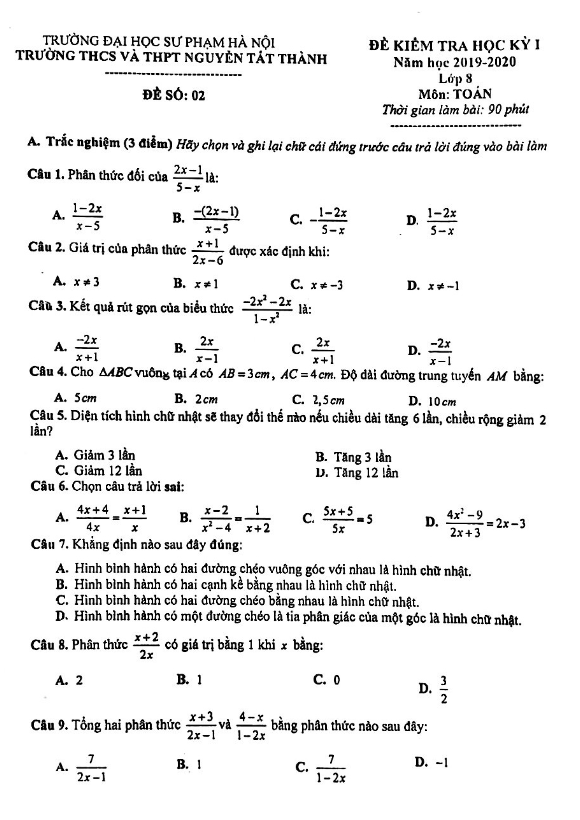 TRƯỜNG ĐẠI HỌC SƯ PHẠM HÀ NỘI
TRƯỜNG THCS VÀ THPT NGUYỄN TẤT THÀNH

ĐỀ SỐ: 02

ĐỀ KIỂM TRA HỌC KỲ I
Năm học 2019-2020
Lớp 8
Môn: TOÁN
Thời gian làm bài: 90 phút

A. Trắc nghiệm (3 điểm) Hãy chọn và ghi lại chữ cái đứng trước câu trả lời đúng vào bài làm

Câu 1. Phân thức đối của $\frac{2x-1}{5-x}$ là:

A. $\frac{1-2x}{x-5}$ B. $\frac{-(2x-1)}{x-5}$ C. $-\frac{1-2x}{5-x}$ D. $\frac{1-2x}{5-x}$

Câu 2. Giá trị của phân thức $\frac{x+1}{2x-6}$ được xác định khi:

A. $x \neq 3$ B. $x \neq 1$ C. $x \neq -3$ D. $x \neq -1$

Câu 3. Kết quả rút gọn của biểu thức $\frac{-2x^2-2x}{1-x^2}$ là:

A. $\frac{-2x}{x+1}$ B. $\frac{2x}{x-1}$ C. $\frac{2x}{x+1}$ D. $\frac{-2x}{x-1}$

Câu 4. Cho $\Delta ABC$ vuông tại $A$ có $AB = 3cm$, $AC = 4cm$. Độ dài đường trung tuyến $AM$ bằng:

A. $5cm$ B. $2cm$ C. $2,5cm$ D. $10cm$

Câu 5. Diện tích hình chữ nhật sẽ thay đổi thế nào nếu chiều dài tăng 6 lần, chiều rộng giảm 2 lần?

A. Giảm 3 lần B. Tăng 3 lần
C. Giảm 12 lần D. Tăng 12 lần

Câu 6. Chọn câu trả lời sai:

A. $\frac{4x+4}{4x} = \frac{x+1}{x}$ B. $\frac{x-2}{x^2-4} = \frac{1}{x+2}$ C. $\frac{5x+5}{5x} = 5$ D. $\frac{4x^2-9}{2x+3} = 2x-3$

Câu 7. Khẳng định nào sau đây đúng:

A. Hình bình hành có hai đường chéo vuông góc với nhau là hình chữ nhật.
B. Hình bình hành có hai cạnh kề bằng nhau là hình chữ nhật.
C. Hình bình hành có hai đường chéo bằng nhau là hình chữ nhật.
D. Hình bình hành có một đường chéo là tia phân giác của một góc là hình chữ nhật.

Câu 8. Phân thức $\frac{x+2}{2x}$ có giá trị bằng 1 khi $x$ bằng:

A. 2 B. 1 C. 0 D. $\frac{3}{2}$

Câu 9. Tổng hai phân thức $\frac{x+3}{2x-1}$ và $\frac{4-x}{1-2x}$ bằng phân thức nào sau đây:

A. $\frac{7}{2x-1}$ B. 1 C. $\frac{7}{1-2x}$ D. $-1$